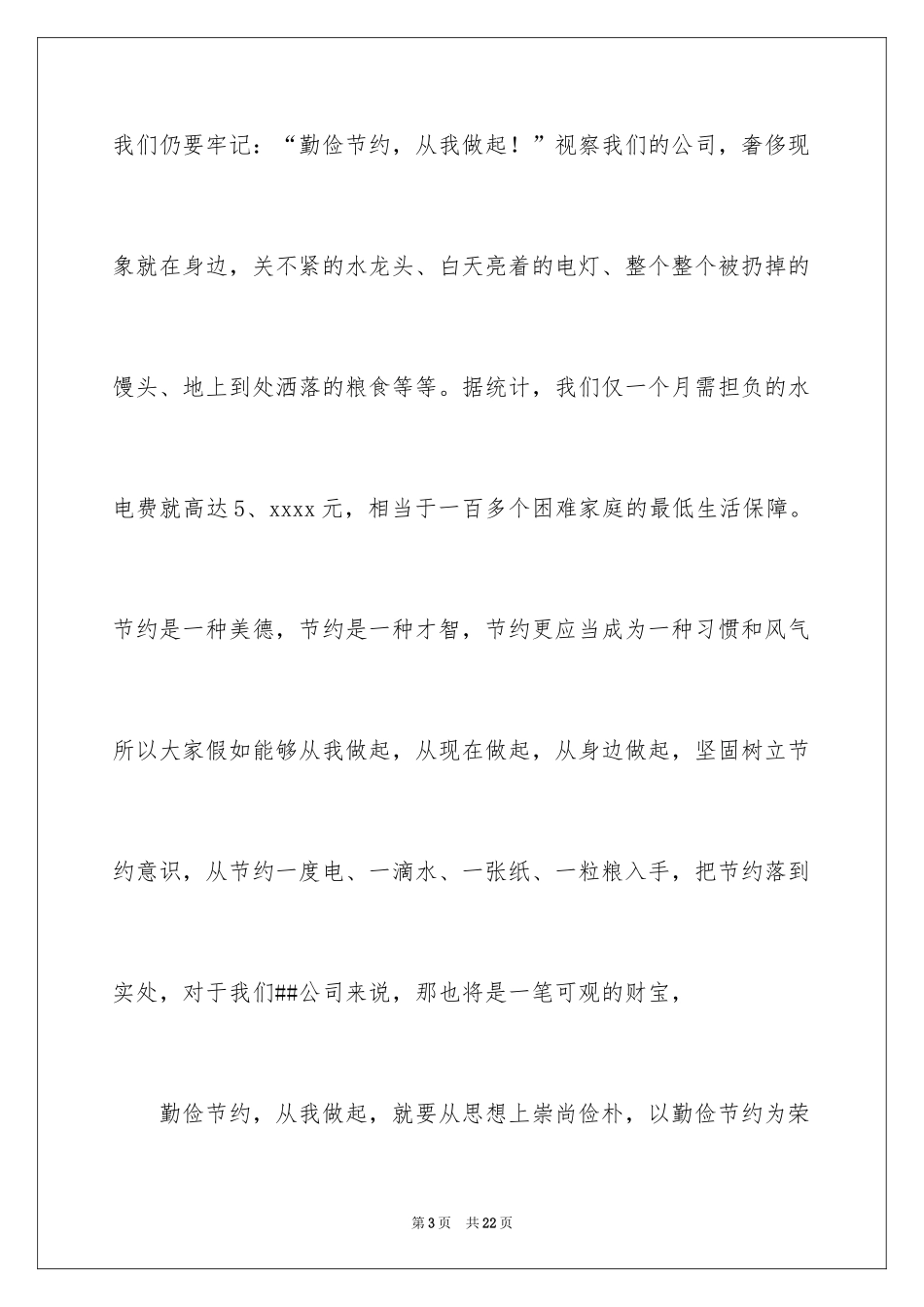 我们仍要牢记：“勤俭节约，从我做起！”视察我们的公司，奢侈现象就在身边，关不紧的水龙头、白天亮着的电灯、整个整个被扔掉的馒头、地上到处洒落的粮食等等。据统计，我们仅一个月需担负的水电费就高达5、xxxx元，相当于一百多个困难家庭的最低生活保障。节约是一种美德，节约是一种才智，节约更应当成为一种习惯和风气所以大家假如能够从我做起，从现在做起，从身边做起，坚固树立节约意识，从节约一度电、一滴水、一张纸、一粒粮入手，把节约落到实处，对于我们##公司来说，那也将是一笔可观的财宝，

勤俭节约，从我做起，就要从思想上崇尚俭朴，以勤俭节约为荣

第3页 共22页